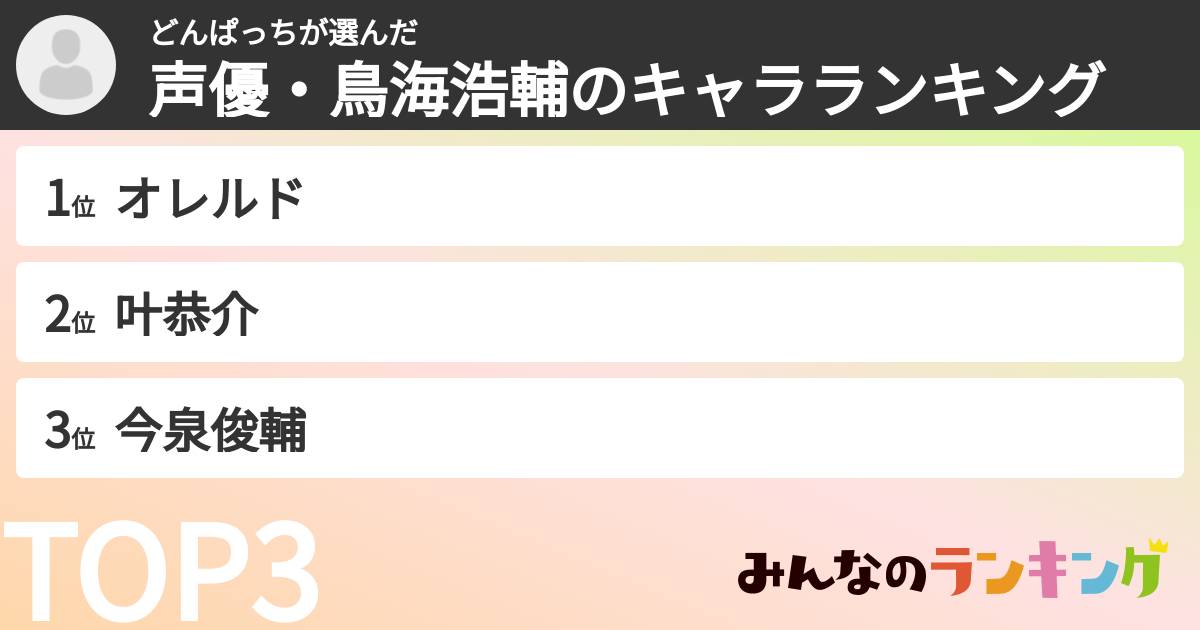 どんぱっちが選んだ
声優・鳥海浩輔のキャラランキング

1位 オレルド

2位 叶恭介

3位 今泉俊輔

TOP3

みんなのランキング